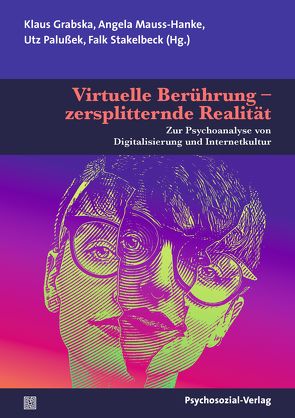 Klaus Grabska, Angela Mauss-Hanke, Utz Palußek, Falk Stakelbeck (Hg.)

Virtuelle Berührung – zersplitternde Realität

Zur Psychoanalyse von Digitalisierung und Internetkultur

Psychosozial-Verlag